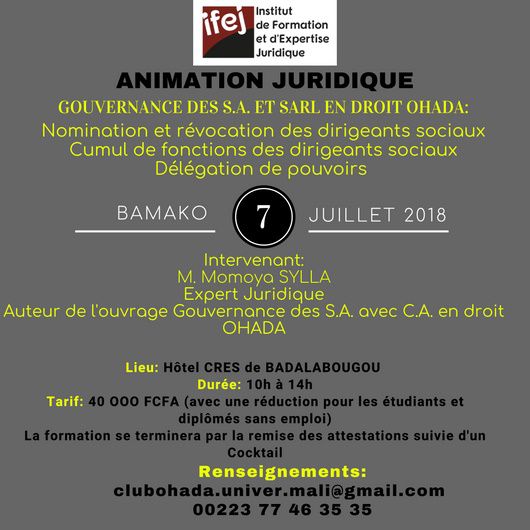 ifej
Institut de Formation et d'Expertise Juridique

ANIMATION JURIDIQUE

GOUVERNANCE DES S.A. ET SARL EN DROIT OHADA:

Nomination et révocation des dirigeants sociaux
Cumul de fonctions des dirigeants sociaux
Délégation de pouvoirs

BAMAKO 7 JUILLET 2018

Intervenant:
M. Momoya SYLLA
Expert Juridique
Auteur de l'ouvrage Gouvernance des S.A. avec C.A. en droit OHADA

Lieu: Hôtel CRES de BADALABOUGOU
Durée: 10h à 14h
Tarif: 40 OOO FCFA (avec une réduction pour les étudiants et diplômés sans emploi)
La formation se terminera par la remise des attestations suivie d'un Cocktail

Renseignements:
clubohada.univer.mali@gmail.com
00223 77 46 35 35